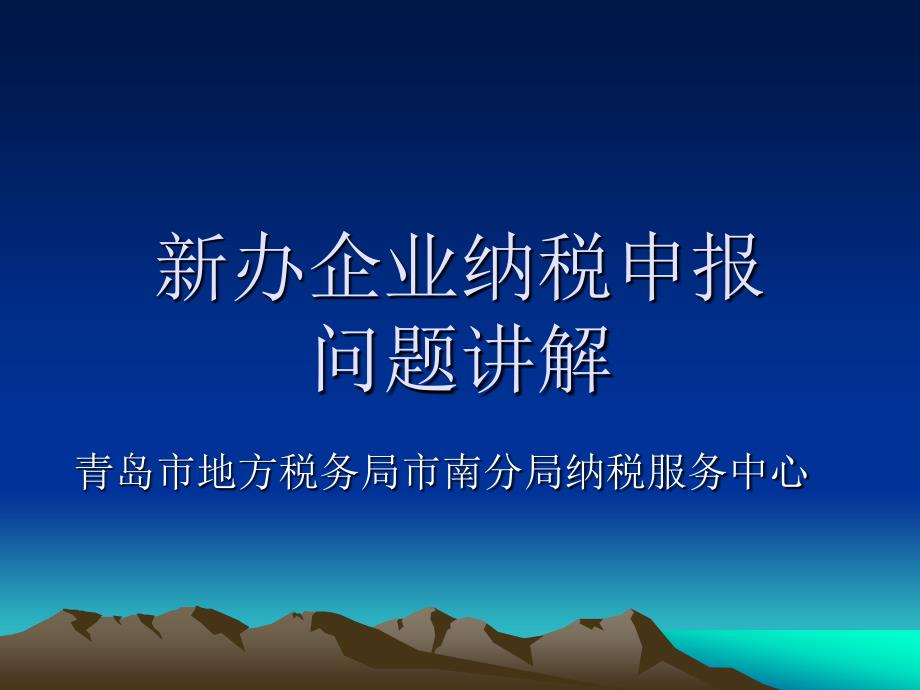 新办企业纳税申报
问题讲解

青岛市地方税务局市南分局纳税服务中心